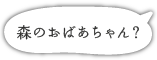 森のおばあちゃん？